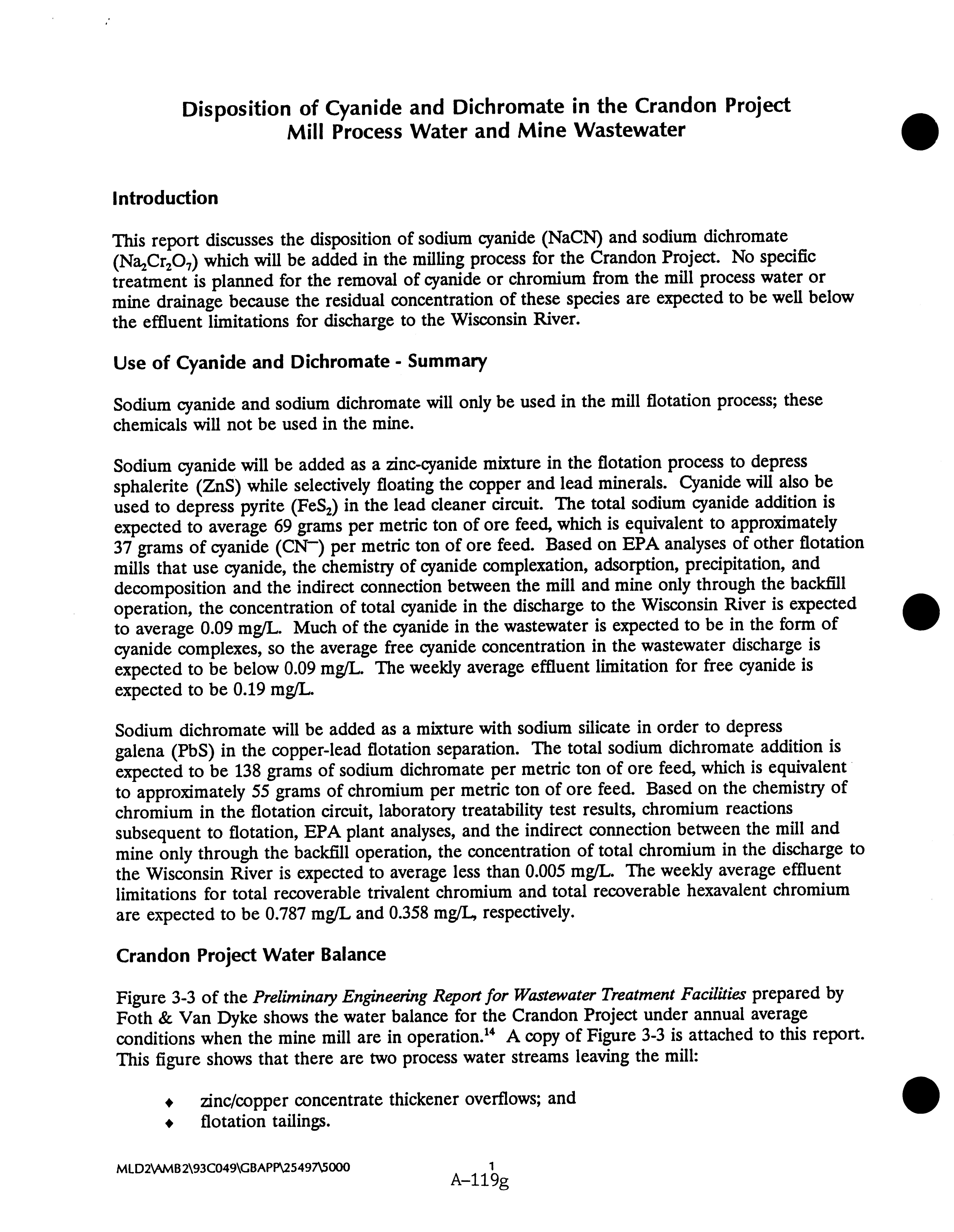 Disposition of Cyanide and Dichromate in the Crandon Project
Mill Process Water and Mine Wastewater

Introduction

This report discusses the disposition of sodium cyanide (NaCN) and sodium dichromate ($Na_2Cr_2O_7$) which will be added in the milling process for the Crandon Project. No specific treatment is planned for the removal of cyanide or chromium from the mill process water or mine drainage because the residual concentration of these species are expected to be well below the effluent limitations for discharge to the Wisconsin River.

Use of Cyanide and Dichromate - Summary

Sodium cyanide and sodium dichromate will only be used in the mill flotation process; these chemicals will not be used in the mine.

Sodium cyanide will be added as a zinc-cyanide mixture in the flotation process to depress sphalerite (ZnS) while selectively floating the copper and lead minerals. Cyanide will also be used to depress pyrite ($FeS_2$) in the lead cleaner circuit. The total sodium cyanide addition is expected to average 69 grams per metric ton of ore feed, which is equivalent to approximately 37 grams of cyanide ($CN^-$) per metric ton of ore feed. Based on EPA analyses of other flotation mills that use cyanide, the chemistry of cyanide complexation, adsorption, precipitation, and decomposition and the indirect connection between the mill and mine only through the backfill operation, the concentration of total cyanide in the discharge to the Wisconsin River is expected to average 0.09 mg/L. Much of the cyanide in the wastewater is expected to be in the form of cyanide complexes, so the average free cyanide concentration in the wastewater discharge is expected to be below 0.09 mg/L. The weekly average effluent limitation for free cyanide is expected to be 0.19 mg/L.

Sodium dichromate will be added as a mixture with sodium silicate in order to depress galena (PbS) in the copper-lead flotation separation. The total sodium dichromate addition is expected to be 138 grams of sodium dichromate per metric ton of ore feed, which is equivalent to approximately 55 grams of chromium per metric ton of ore feed. Based on the chemistry of chromium in the flotation circuit, laboratory treatability test results, chromium reactions subsequent to flotation, EPA plant analyses, and the indirect connection between the mill and mine only through the backfill operation, the concentration of total chromium in the discharge to the Wisconsin River is expected to average less than 0.005 mg/L. The weekly average effluent limitations for total recoverable trivalent chromium and total recoverable hexavalent chromium are expected to be 0.787 mg/L and 0.358 mg/L, respectively.

Crandon Project Water Balance

Figure 3-3 of the Preliminary Engineering Report for Wastewater Treatment Facilities prepared by Foth & Van Dyke shows the water balance for the Crandon Project under annual average conditions when the mine mill are in operation.$^{14}$ A copy of Figure 3-3 is attached to this report. This figure shows that there are two process water streams leaving the mill:

♦ zinc/copper concentrate thickener overflows; and
♦ flotation tailings.

MLD2\AMB2\93C049\GBAPP\25497\5000

1
A-119g